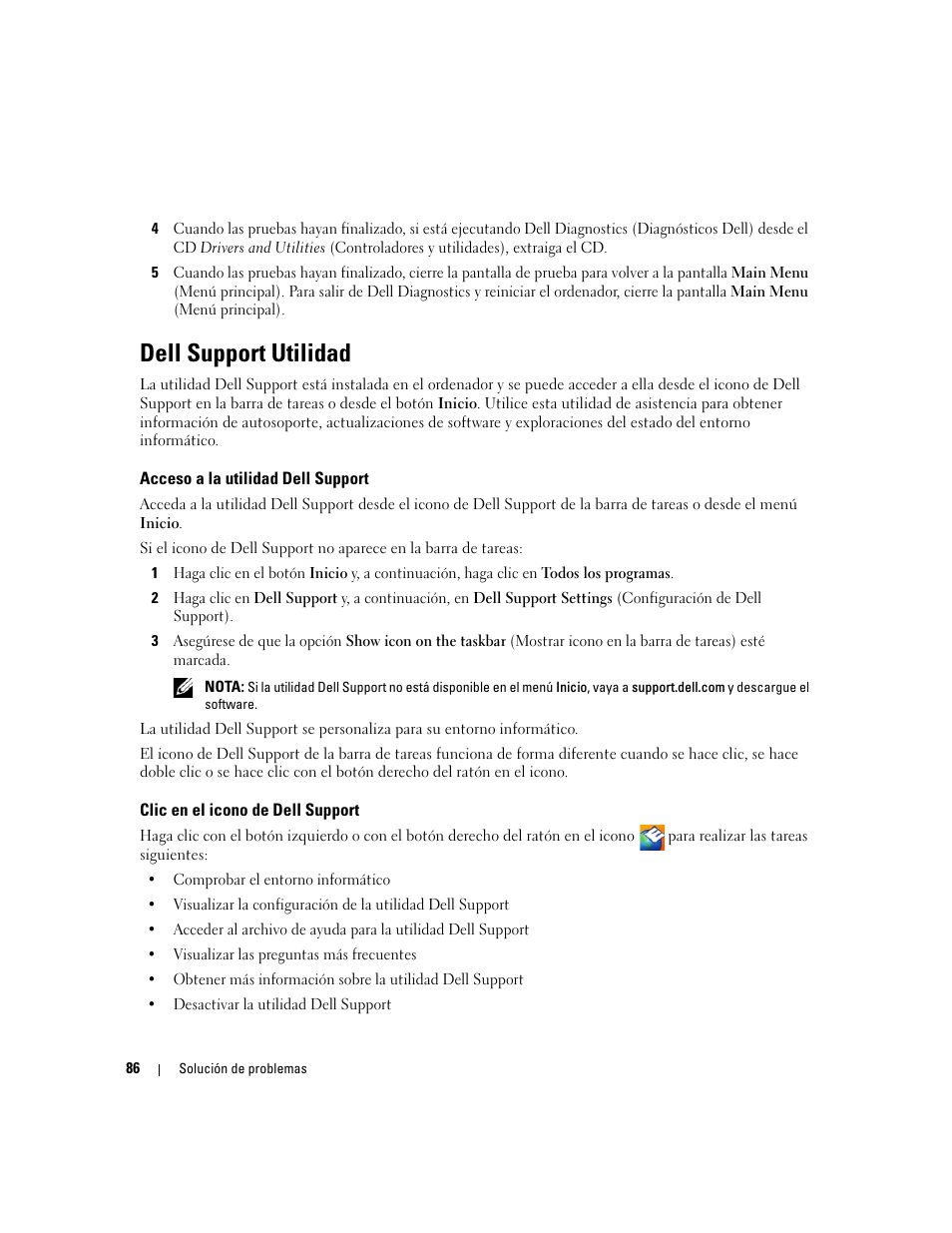 4 Cuando las pruebas hayan finalizado, si está ejecutando Dell Diagnostics (Diagnósticos Dell) desde el CD Drivers and Utilities (Controladores y utilidades), extraiga el CD.

5 Cuando las pruebas hayan finalizado, cierre la pantalla de prueba para volver a la pantalla Main Menu (Menú principal). Para salir de Dell Diagnostics y reiniciar el ordenador, cierre la pantalla Main Menu (Menú principal).

Dell Support Utilidad

La utilidad Dell Support está instalada en el ordenador y se puede acceder a ella desde el icono de Dell Support en la barra de tareas o desde el botón Inicio. Utilice esta utilidad de asistencia para obtener información de autosoporte, actualizaciones de software y exploraciones del estado del entorno informático.

Acceso a la utilidad Dell Support

Acceda a la utilidad Dell Support desde el icono de Dell Support de la barra de tareas o desde el menú Inicio.

Si el icono de Dell Support no aparece en la barra de tareas:

1 Haga clic en el botón Inicio y, a continuación, haga clic en Todos los programas.

2 Haga clic en Dell Support y, a continuación, en Dell Support Settings (Configuración de Dell Support).

3 Asegúrese de que la opción Show icon on the taskbar (Mostrar icono en la barra de tareas) esté marcada.

NOTA: Si la utilidad Dell Support no está disponible en el menú Inicio, vaya a support.dell.com y descargue el software.

La utilidad Dell Support se personaliza para su entorno informático.

El icono de Dell Support de la barra de tareas funciona de forma diferente cuando se hace clic, se hace doble clic o se hace clic con el botón derecho del ratón en el icono.

Clic en el icono de Dell Support

Haga clic con el botón izquierdo o con el botón derecho del ratón en el icono para realizar las tareas siguientes:

• Comprobar el entorno informático
• Visualizar la configuración de la utilidad Dell Support
• Acceder al archivo de ayuda para la utilidad Dell Support
• Visualizar las preguntas más frecuentes
• Obtener más información sobre la utilidad Dell Support
• Desactivar la utilidad Dell Support

86 | Solución de problemas